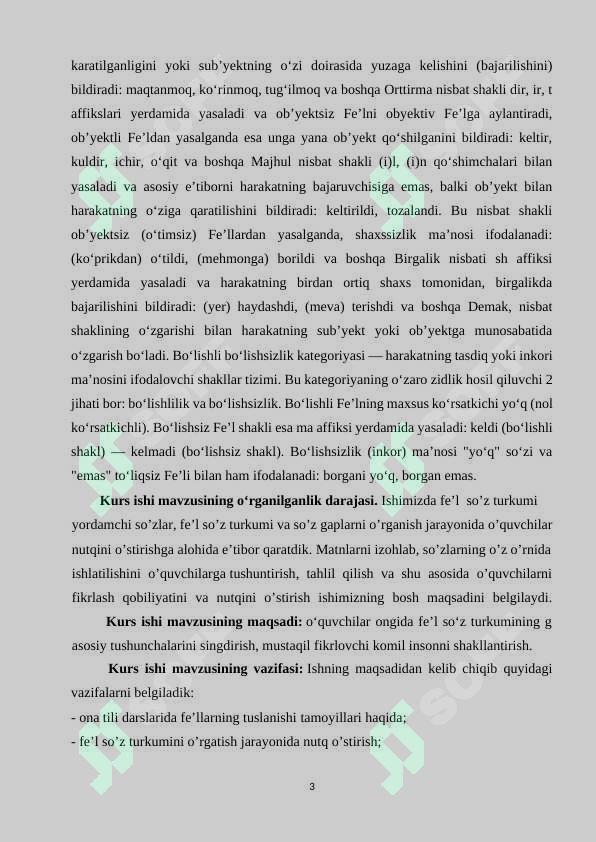 karatilganligini yoki sub'yektning o'zi doirasida yuzaga kelishini (bajarilishini) bildiradi: maqtanmoq, ko'rinmoq, tug'ilmoq va boshqa Orttirma nisbat shakli dir, ir, t affikslari yerdamida yasaladi va ob'yektsiz Fe'lni obyektiv Fe'lga aylantiradi, ob'yektli Fe'ldan yasalganda esa unga yana ob'yekt qo'shilganini bildiradi: keltir, kuldir, ichir, o'qit va boshqa Majhul nisbat shakli (i)l, (i)n qo'shimchalari bilan yasaladi va asosiy e'tiborni harakatning bajaruvchisiga emas, balki ob'yekt bilan harakatning o'ziga qaratilishini bildiradi: keltirildi, tozalandi. Bu nisbat shakli ob'yektsiz (o'timsiz) Fe'llardan yasalganda, shaxssizlik ma'nosi ifodalanadi: (ko'prikdan) o'tildi, (mehmonga) borildi va boshqa Birgalik nisbati sh affiksi yerdamida yasaladi va harakatning birdan ortiq shaxs tomonidan, birgalikda bajarilishini bildiradi: (yer) haydashdi, (meva) terishdi va boshqa Demak, nisbat shaklining o'zgarishi bilan harakatning sub'yekt yoki ob'yektga munosabatida o'zgarish bo'ladi. Bo'lishli bo'lishsizlik kategoriyasi — harakatning tasdiq yoki inkori ma'nosini ifodalovchi shakllar tizimi. Bu kategoriyaning o'zaro zidlik hosil qiluvchi 2 jihati bor: bo'lishlilik va bo'lishsizlik. Bo'lishli Fe'lning maxsus ko'rsatkichi yo'q (nol ko'rsatkichli). Bo'lishsiz Fe'l shakli esa ma affiksi yerdamida yasaladi: keldi (bo'lishli shakl) — kelmadi (bo'lishsiz shakl). Bo'lishsizlik (inkor) ma'nosi "yo'q" so'zi va "emas" to'liqsiz Fe'li bilan ham ifodalanadi: borgani yo'q, borgan emas.

Kurs ishi mavzusining o'rganilganlik darajasi. Ishimizda fe'l so'z turkumi yordamchi so'zlar, fe'l so'z turkumi va so'z gaplarni o'rganish jarayonida o'quvchilar nutqini o'stirishga alohida e'tibor qaratdik. Matnlarni izohlab, so'zlarning o'z o'rnida ishlatilishini o'quvchilarga tushuntirish, tahlil qilish va shu asosida o'quvchilarni fikrlash qobiliyatini va nutqini o'stirish ishimizning bosh maqsadini belgilaydi.

Kurs ishi mavzusining maqsadi: o'quvchilar ongida fe'l so'z turkumining g asosiy tushunchalarini singdirish, mustaqil fikrlovchi komil insonni shakllantirish.

Kurs ishi mavzusining vazifasi: Ishning maqsadidan kelib chiqib quyidagi vazifalarni belgiladik:
- ona tili darslarida fe'llarning tuslanishi tamoyillari haqida;
- fe'l so'z turkumini o'rgatish jarayonida nutq o'stirish;

3